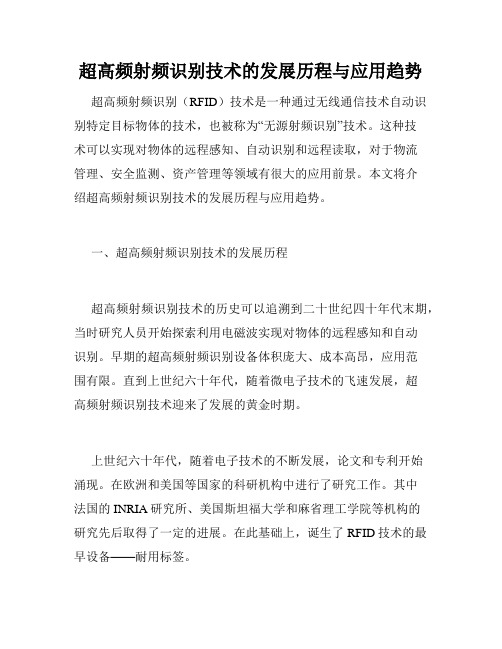 超高频射频识别技术的发展历程与应用趋势

超高频射频识别（RFID）技术是一种通过无线通信技术自动识别特定目标物体的技术，也被称为“无源射频识别”技术。这种技术可以实现对物体的远程感知、自动识别和远程读取，对于物流管理、安全监测、资产管理等领域有很大的应用前景。本文将介绍超高频射频识别技术的发展历程与应用趋势。

一、超高频射频识别技术的发展历程

超高频射频识别技术的历史可以追溯到二十世纪四十年代末期，当时研究人员开始探索利用电磁波实现对物体的远程感知和自动识别。早期的超高频射频识别设备体积庞大、成本高昂，应用范围有限。直到上世纪六十年代，随着微电子技术的飞速发展，超高频射频识别技术迎来了发展的黄金时期。

上世纪六十年代，随着电子技术的不断发展，论文和专利开始涌现。在欧洲和美国等国家的科研机构中进行了研究工作。其中法国的INRIA研究所、美国斯坦福大学和麻省理工学院等机构的研究先后取得了一定的进展。在此基础上，诞生了RFID技术的最早设备——耐用标签。